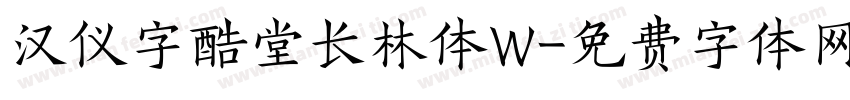 汉仪字酷堂长林体W-免费字体网